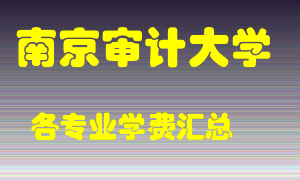 南京审计大学

各专业学费汇总